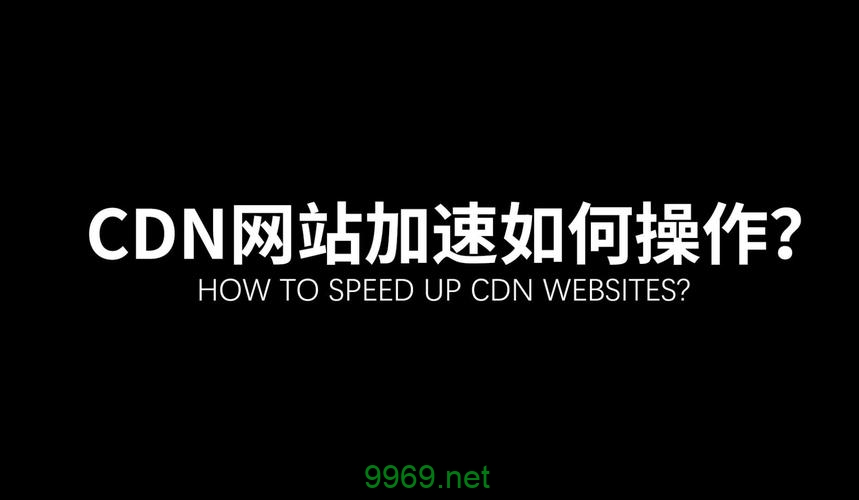 CDN网站加速如何操作?
HOW TO SPEED UP CDN WEBSITES?

9969.net